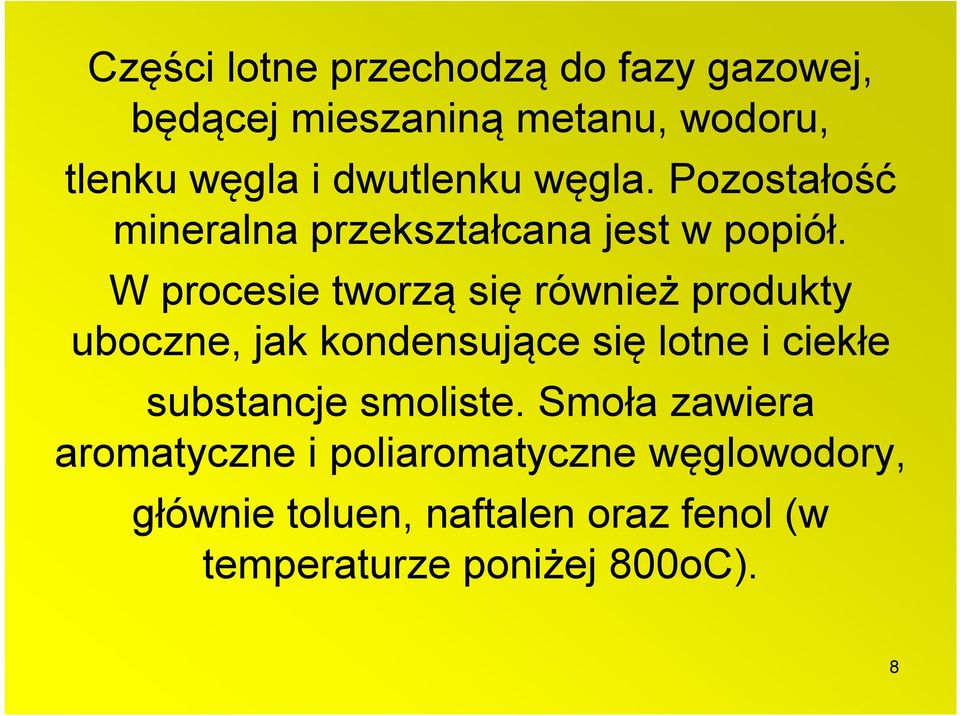 Części lotne przechodzą do fazy gazowej, będącej mieszaniną metanu, wodoru, tlenku węgla i dwutlenku węgla. Pozostałość mineralna przekształcana jest w popiół. W procesie tworzą się również produkty uboczne, jak kondensujące się lotne i ciekłe substancje smoliste. Smoła zawiera aromatyczne i poliaromatyczne węglowodory, głównie toluen, naftalen oraz fenol (w temperaturze poniżej 800oC).

8